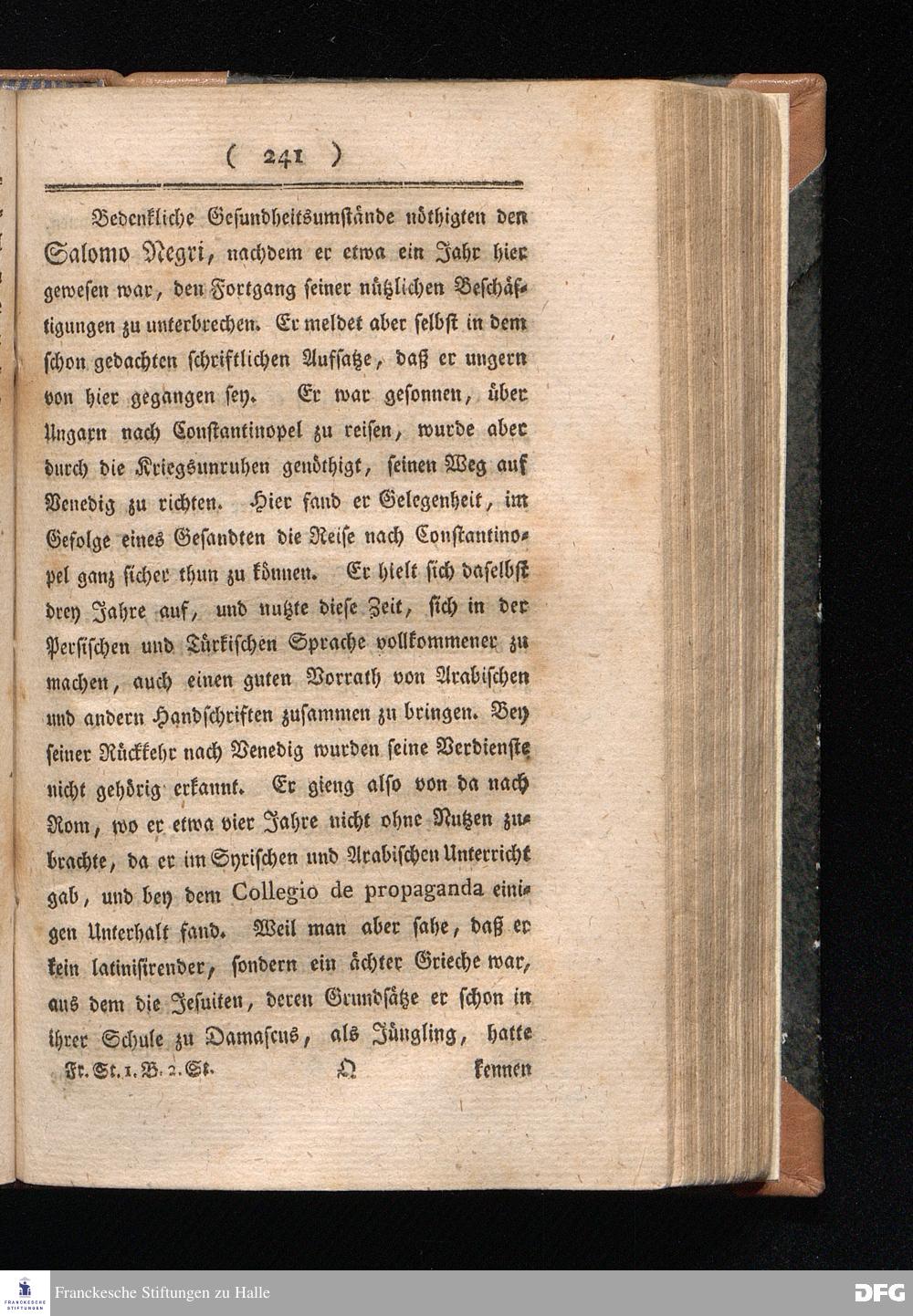 ( 241 )

Bedenkliche Gesundheitsumstände nöthigten den Salomo Negri, nachdem er etwa ein Jahr hier gewesen war, den Fortgang seiner nützlichen Beschäftigungen zu unterbrechen. Er meldet aber selbst in dem schon gedachten schriftlichen Aufsatze, daß er ungern von hier gegangen sey. Er war gesonnen, über Ungarn nach Constantinopel zu reisen, wurde aber durch die Kriegsunruhen genöthigt, seinen Weg auf Venedig zu richten. Hier fand er Gelegenheit, im Gefolge eines Gesandten die Reise nach Constantinopel ganz sicher thun zu können. Er hielt sich daselbst drey Jahre auf, und nutzte diese Zeit, sich in der Persischen und Türkischen Sprache vollkommener zu machen, auch einen guten Vorrath von Arabischen und andern Handschriften zusammen zu bringen. Bey seiner Rückkehr nach Venedig wurden seine Verdienste nicht gehörig erkannt. Er gieng also von da nach Rom, wo er etwa vier Jahre nicht ohne Nutzen zubrachte, da er im Syrischen und Arabischen Unterricht gab, und bey dem Collegio de propaganda einigen Unterhalt fand. Weil man aber sahe, daß er kein latinisirender, sondern ein ächter Grieche war, aus dem die Jesuiten, deren Grundsätze er schon in ihrer Schule zu Damascus, als Jüngling, hatte

Fr. St. 1. B. 2. St. Q kennen

Franckesche Stiftungen zu Halle

DFG